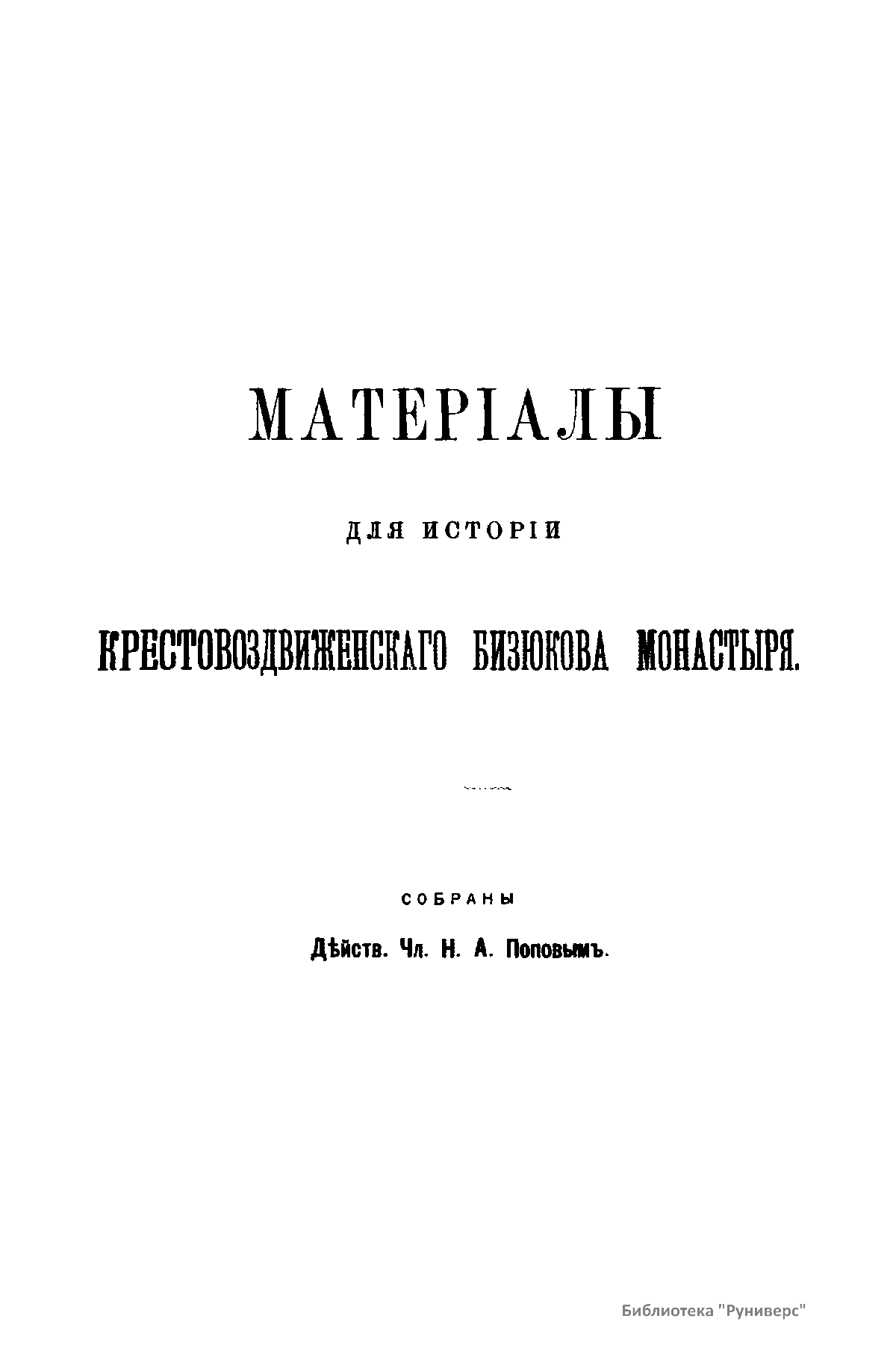 МАТЕРІАЛЫ

ДЛЯ ИСТОРІИ

КРЕСТОВОЗДВИЖЕНСКАГО БИЗЮКОВА МОНАСТЫРЯ.

СОБРАНЫ

Дѣйств. Чл. Н. А. Поповымъ.

Библиотека "Руниверс"